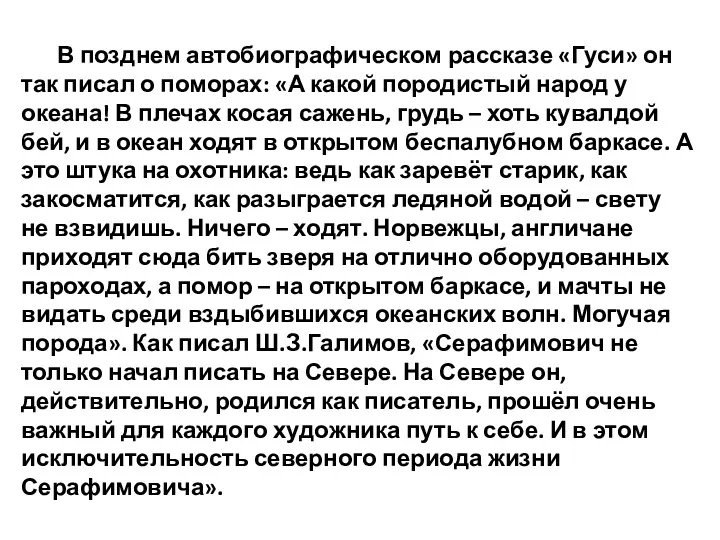 В позднем автобиографическом рассказе «Гуси» он так писал о поморах: «А какой породистый народ у океана! В плечах косая сажень, грудь – хоть кувалдой бей, и в океан ходят в открытом беспалубном баркасе. А это штука на охотника: ведь как заревёт старик, как закосматится, как разыграется ледяной водой – свету не взвидишь. Ничего – ходят. Норвежцы, англичане приходят сюда бить зверя на отлично оборудованных пароходах, а помор – на открытом баркасе, и мачты не видать среди вздыбившихся океанских волн. Могучая порода». Как писал Ш.З.Галимов, «Серафимович не только начал писать на Севере. На Севере он, действительно, родился как писатель, прошёл очень важный для каждого художника путь к себе. И в этом исключительность северного периода жизни Серафимовича».